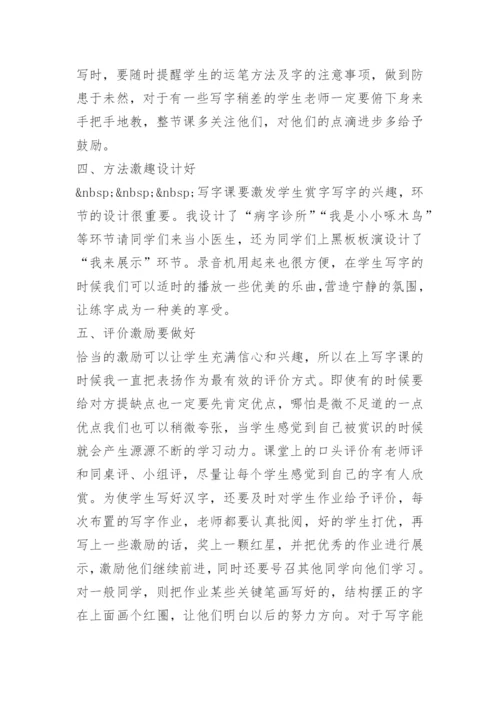 写时，要随时提醒学生的运笔方法及字的注意事项，做到防患于未然，对于有一些写字稍差的学生老师一定要俯下身来手把手地教，整节课多关注他们，对他们的点滴进步多给予鼓励。

四、方法激趣设计好

&nbsp;&nbsp;&nbsp;写字课要激发学生赏字写字的兴趣，环节的设计很重要。我设计了“病字诊所”“我是小小啄木鸟”等环节请同学们来当小医生，还为同学们上黑板板演设计了“我来展示”环节。录音机用起来也很方便，在学生写字的时候我们可以适时的播放一些优美的乐曲,营造宁静的氛围，让练字成为一种美的享受。

五、评价激励要做好

恰当的激励可以让学生充满信心和兴趣，所以在上写字课的时候我一直把表扬作为最有效的评价方式。即使有的时候要给对方提缺点也一定要先肯定优点，哪怕是微不足道的一点优点我们也可以稍微夸张，当学生感觉到自己被赏识的时候就会产生源源不断的学习动力。课堂上的口头评价有老师评和同桌评、小组评，尽量让每个学生感觉到自己的字有人欣赏。为使学生写好汉字，还要及时对学生作业给予评价，每次布置的写字作业，老师都要认真批阅，好的学生打优，再写上一些激励的话，奖上一颗红星，并把优秀的作业进行展示,激励他们继续前进,同时还要号召其他同学向他们学习。对一般同学，则把作业某些关键笔画写好的，结构摆正的字在上面画个红圈，让他们明白以后的努力方向。对于写字能